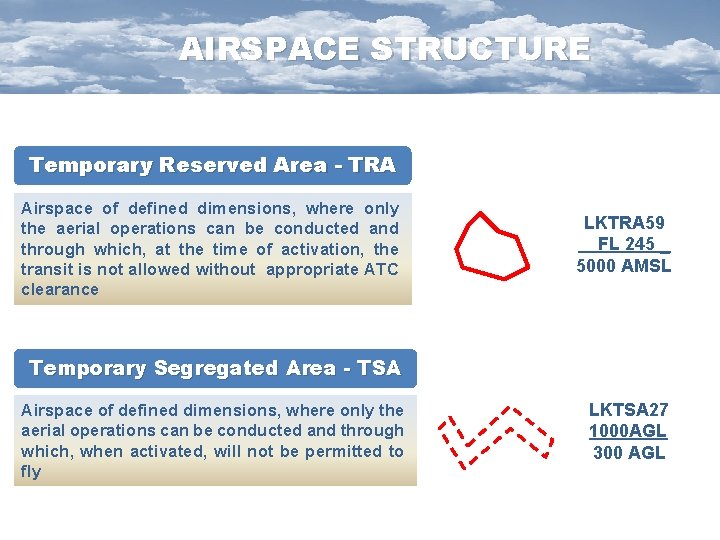 AIRSPACE STRUCTURE

Temporary Reserved Area - TRA

Airspace of defined dimensions, where only the aerial operations can be conducted and through which, at the time of activation, the transit is not allowed without appropriate ATC clearance

LKTRA59
FL 245
5000 AMSL

Temporary Segregated Area - TSA

Airspace of defined dimensions, where only the aerial operations can be conducted and through which, when activated, will not be permitted to fly

LKTSA27
1000AGL
300 AGL